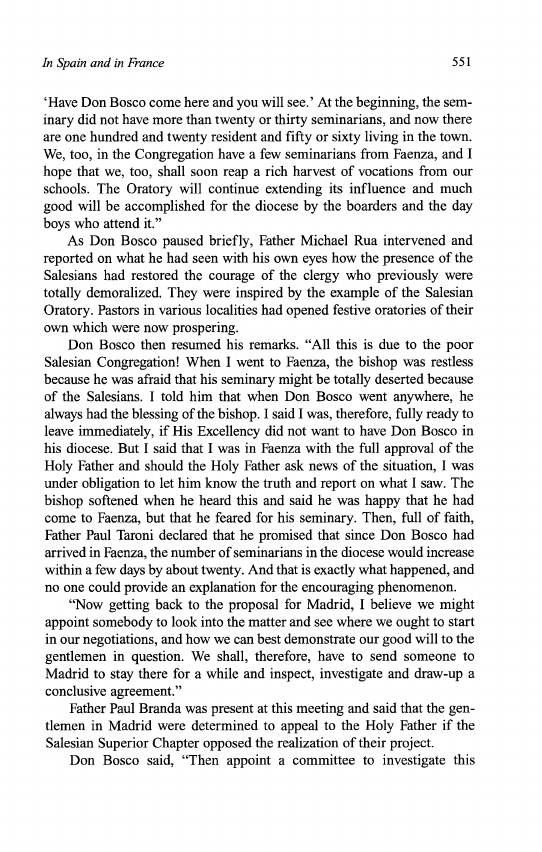 In Spain and in France

551

'Have Don Bosco come here and you will see.' At the beginning, the seminary did not have more than twenty or thirty seminarians, and now there are one hundred and twenty resident and fifty or sixty living in the town. We, too, in the Congregation have a few seminarians from Faenza, and I hope that we, too, shall soon reap a rich harvest of vocations from our schools. The Oratory will continue extending its influence and much good will be accomplished for the diocese by the boarders and the day boys who attend it."

As Don Bosco paused briefly, Father Michael Rua intervened and reported on what he had seen with his own eyes how the presence of the Salesians had restored the courage of the clergy who previously were totally demoralized. They were inspired by the example of the Salesian Oratory. Pastors in various localities had opened festive oratories of their own which were now prospering.

Don Bosco then resumed his remarks. "All this is due to the poor Salesian Congregation! When I went to Faenza, the bishop was restless because he was afraid that his seminary might be totally deserted because of the Salesians. I told him that when Don Bosco went anywhere, he always had the blessing of the bishop. I said I was, therefore, fully ready to leave immediately, if His Excellency did not want to have Don Bosco in his diocese. But I said that I was in Faenza with the full approval of the Holy Father and should the Holy Father ask news of the situation, I was under obligation to let him know the truth and report on what I saw. The bishop softened when he heard this and said he was happy that he had come to Faenza, but that he feared for his seminary. Then, full of faith, Father Paul Taroni declared that he promised that since Don Bosco had arrived in Faenza, the number of seminarians in the diocese would increase within a few days by about twenty. And that is exactly what happened, and no one could provide an explanation for the encouraging phenomenon.

"Now getting back to the proposal for Madrid, I believe we might appoint somebody to look into the matter and see where we ought to start in our negotiations, and how we can best demonstrate our good will to the gentlemen in question. We shall, therefore, have to send someone to Madrid to stay there for a while and inspect, investigate and draw-up a conclusive agreement."

Father Paul Branda was present at this meeting and said that the gentlemen in Madrid were determined to appeal to the Holy Father if the Salesian Superior Chapter opposed the realization of their project.

Don Bosco said, "Then appoint a committee to investigate this